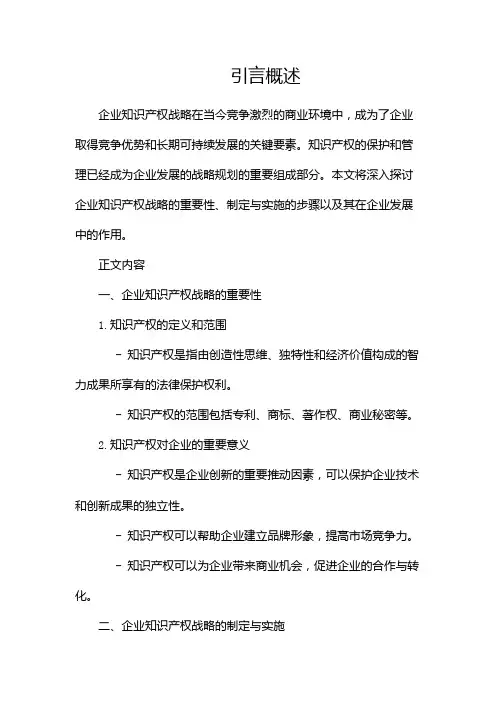 引言概述

企业知识产权战略在当今竞争激烈的商业环境中，成为了企业取得竞争优势和长期可持续发展的关键要素。知识产权的保护和管理已经成为企业发展的战略规划的重要组成部分。本文将深入探讨企业知识产权战略的重要性、制定与实施的步骤以及其在企业发展中的作用。

正文内容

一、企业知识产权战略的重要性

1. 知识产权的定义和范围

- 知识产权是指由创造性思维、独特性和经济价值构成的智力成果所享有的法律保护权利。

- 知识产权的范围包括专利、商标、著作权、商业秘密等。

2. 知识产权对企业的重要意义

- 知识产权是企业创新的重要推动因素，可以保护企业技术和创新成果的独立性。

- 知识产权可以帮助企业建立品牌形象，提高市场竞争力。

- 知识产权可以为企业带来商业机会，促进企业的合作与转化。

二、企业知识产权战略的制定与实施